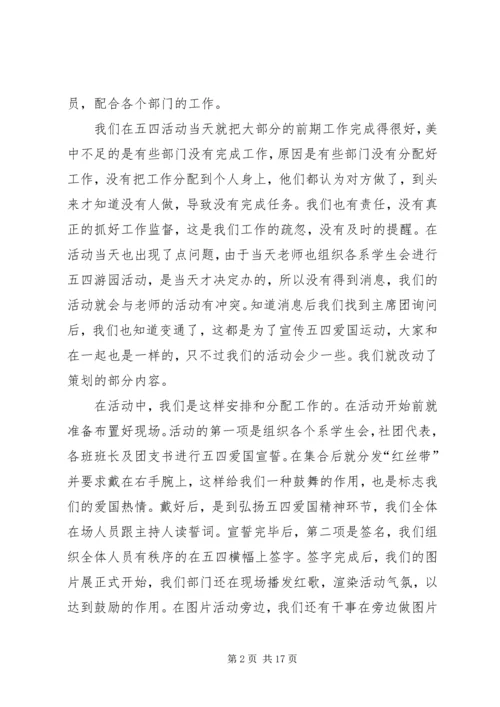 员，配合各个部门的工作。

我们在五四活动当天就把大部分的前期工作完成得很好，美中不足的是有些部门没有完成工作，原因是有些部门没有分配好工作，没有把工作分配到个人身上，他们都认为对方做了，到头来才知道没有人做，导致没有完成任务。我们也有责任，没有真正的抓好工作监督，这是我们工作的疏忽，没有及时的提醒。在活动当天也出现了点问题，由于当天老师也组织各系学生会进行五四游园活动，是当天才决定办的，所以没有得到消息，我们的活动就会与老师的活动有冲突。知道消息后我们找到主席团询问后，我们也知道变通了，这都是为了宣传五四爱国运动，大家和在一起也是一样的，只不过我们的活动会少一些。我们就改动了策划的部分内容。

在活动中，我们是这样安排和分配工作的。在活动开始前就准备布置好现场。活动的第一项是组织各个系学生会，社团代表，各班班长及团支书进行五四爱国宣誓。在集合后就分发“红丝带”并要求戴在右手腕上，这样给我们一种鼓舞的作用，也是标志我们的爱国热情。戴好后，是到弘扬五四爱国精神环节，我们全体在场人员跟主持人读誓词。宣誓完毕后，第二项是签名，我们组织全体人员有秩序的在五四横幅上签字。签字完成后，我们的图片展正式开始，我们部门还在现场播发红歌，渲染活动气氛，以达到鼓励的作用。在图片活动旁边，我们还有干事在旁边做图片

第 2 页 共 17 页